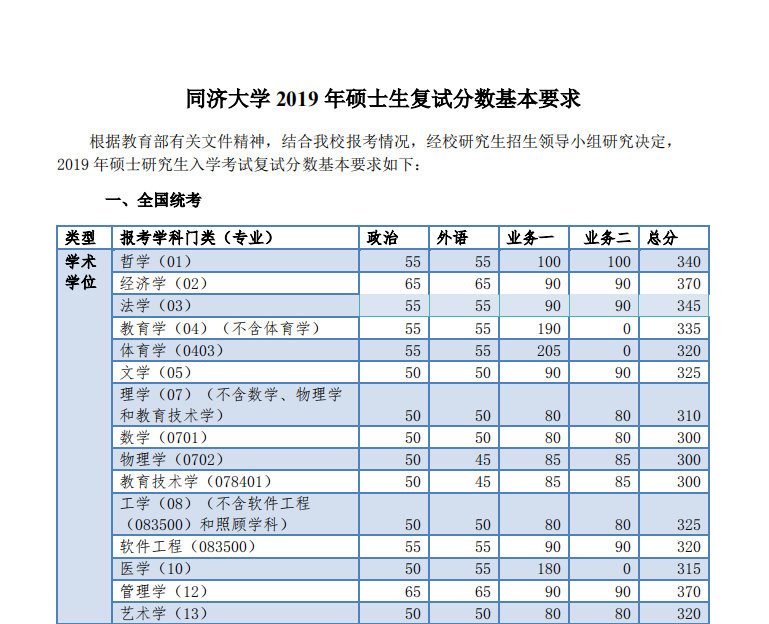 同济大学 2019 年硕士生复试分数基本要求

根据教育部有关文件精神，结合我校报考情况，经校研究生招生领导小组研究决定，2019 年硕士研究生入学考试复试分数基本要求如下：

一、全国统考

| 类型 | 报考学科门类（专业） | 政治 | 外语 | 业务一 | 业务二 | 总分 |
|---|---|---|---|---|---|---|
| 学术学位 | 哲学（01） | 55 | 55 | 100 | 100 | 340 |
| | 经济学（02） | 65 | 65 | 90 | 90 | 370 |
| | 法学（03） | 55 | 55 | 90 | 90 | 345 |
| | 教育学（04）（不含体育学） | 55 | 55 | 190 | 0 | 335 |
| | 体育学（0403） | 55 | 55 | 205 | 0 | 320 |
| | 文学（05） | 50 | 50 | 90 | 90 | 325 |
| | 理学（07）（不含数学、物理学和教育技术学） | 50 | 50 | 80 | 80 | 310 |
| | 数学（0701） | 50 | 50 | 80 | 80 | 300 |
| | 物理学（0702） | 50 | 45 | 85 | 85 | 300 |
| | 教育技术学（078401） | 50 | 45 | 85 | 85 | 300 |
| | 工学（08）（不含软件工程（083500）和照顾学科） | 50 | 50 | 80 | 80 | 325 |
| | 软件工程（083500） | 55 | 55 | 90 | 90 | 320 |
| | 医学（10） | 50 | 55 | 180 | 0 | 315 |
| | 管理学（12） | 65 | 65 | 90 | 90 | 370 |
| | 艺术学（13） | 50 | 50 | 80 | 80 | 320 |